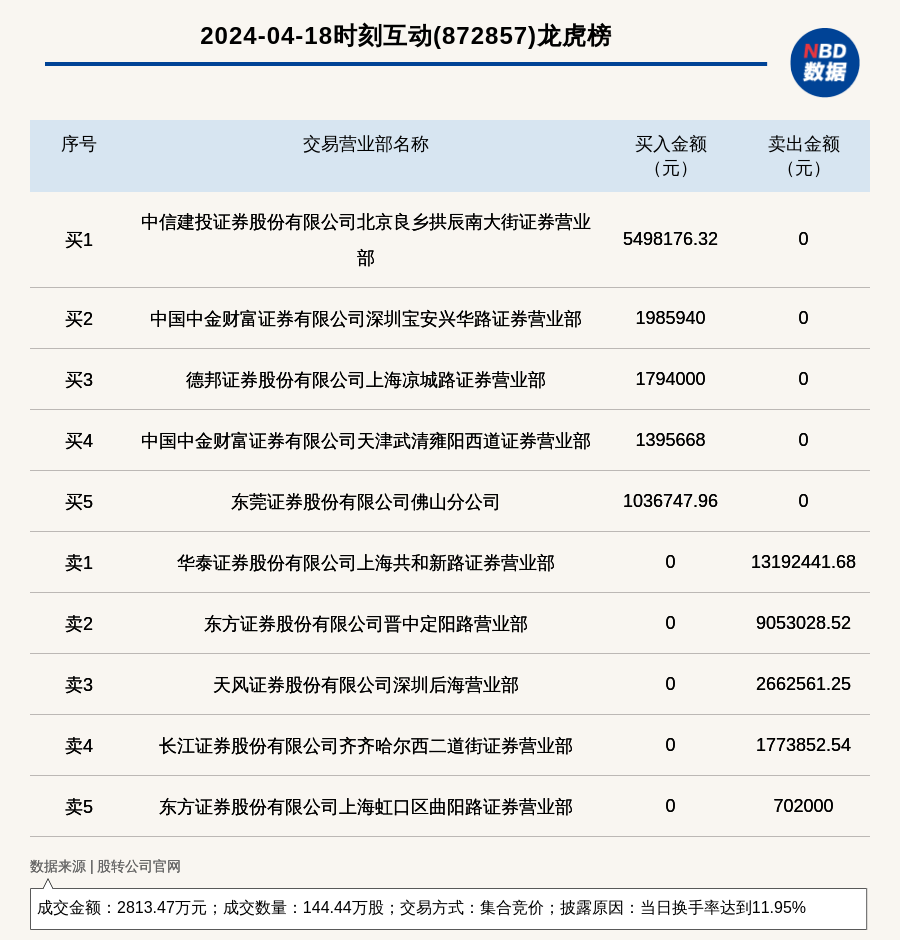 2024-04-18时刻互动(872857)龙虎榜

NBD
数据

| 序号 | 交易营业部名称 | 买入金额（元） | 卖出金额（元） |
|---|---|---|---|
| 买1 | 中信建投证券股份有限公司北京良乡拱辰南大街证券营业部 | 5498176.32 | 0 |
| 买2 | 中国中金财富证券有限公司深圳宝安兴华路证券营业部 | 1985940 | 0 |
| 买3 | 德邦证券股份有限公司上海凉城路证券营业部 | 1794000 | 0 |
| 买4 | 中国中金财富证券有限公司天津武清雍阳西道证券营业部 | 1395668 | 0 |
| 买5 | 东莞证券股份有限公司佛山分公司 | 1036747.96 | 0 |
| 卖1 | 华泰证券股份有限公司上海共和新路证券营业部 | 0 | 13192441.68 |
| 卖2 | 东方证券股份有限公司晋中定阳路营业部 | 0 | 9053028.52 |
| 卖3 | 天风证券股份有限公司深圳后海营业部 | 0 | 2662561.25 |
| 卖4 | 长江证券股份有限公司齐齐哈尔西二道街证券营业部 | 0 | 1773852.54 |
| 卖5 | 东方证券股份有限公司上海虹口区曲阳路证券营业部 | 0 | 702000 |

数据来源 | 股转公司官网

成交金额：2813.47万元；成交数量：144.44万股；交易方式：集合竞价；披露原因：当日换手率达到11.95%